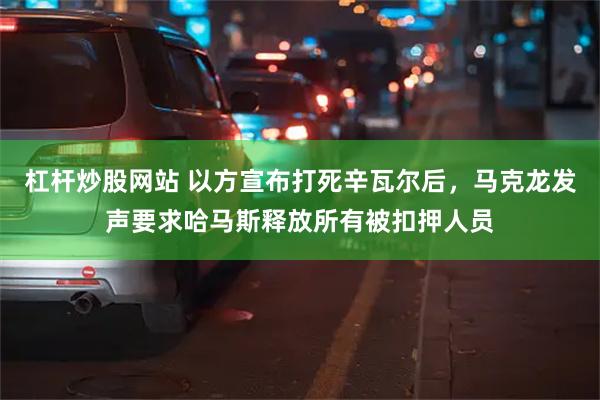 杠杆炒股网站 以方宣布打死辛瓦尔后，马克龙发声要求哈马斯释放所有被扣押人员